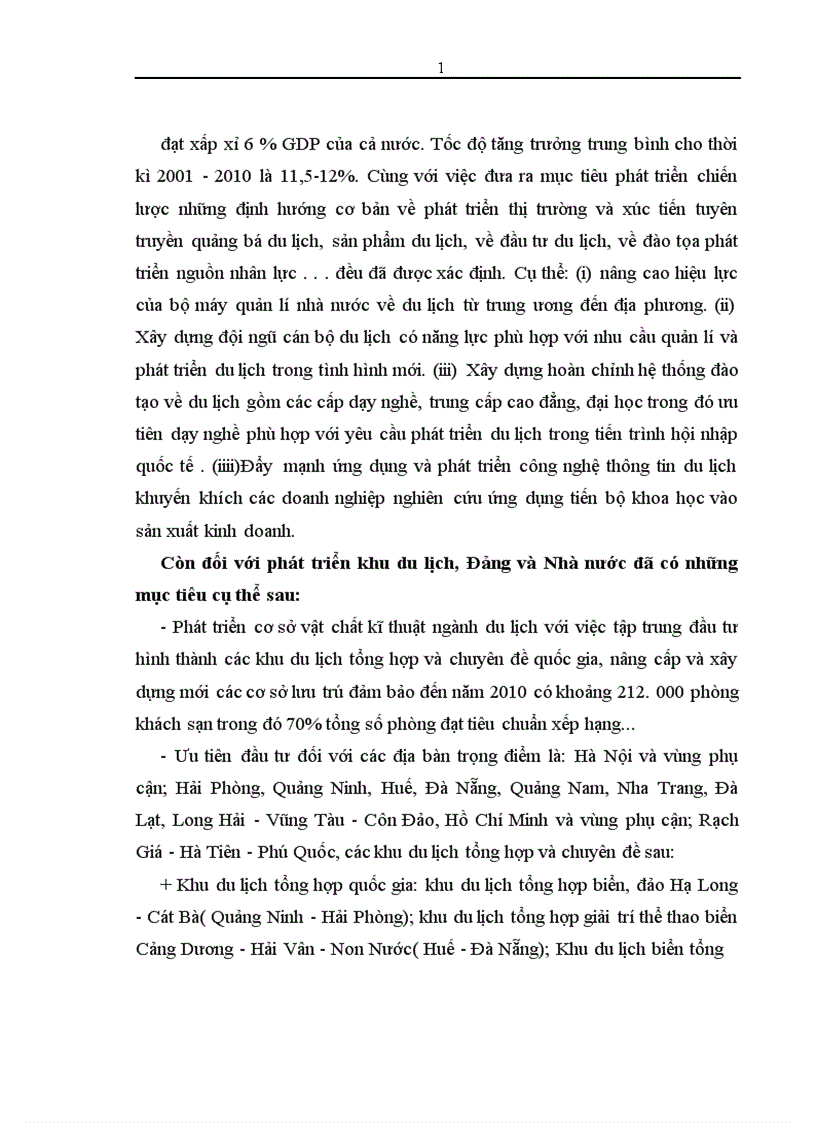 1

đạt xấp xỉ 6 % GDP của cả nước. Tốc độ tăng trưởng trung bình cho thời kì 2001 - 2010 là 11,5-12%. Cùng với việc đưa ra mục tiêu phát triển chiến lược những định hướng cơ bản về phát triển thị trường và xúc tiến tuyên truyền quảng bá du lịch, sản phẩm du lịch, về đầu tư du lịch, về đào tọa phát triển nguồn nhân lực . . . đều đã được xác định. Cụ thể: (i) nâng cao hiệu lực của bộ máy quản lí nhà nước về du lịch từ trung ương đến địa phương. (ii) Xây dựng đội ngũ cán bộ du lịch có năng lực phù hợp với nhu cầu quản lí và phát triển du lịch trong tình hình mới. (iii) Xây dựng hoàn chỉnh hệ thống đào tạo về du lịch gồm các cấp dạy nghề, trung cấp cao đẳng, đại học trong đó ưu tiên dạy nghề phù hợp với yêu cầu phát triển du lịch trong tiến trình hội nhập quốc tế . (iiii)Đẩy mạnh ứng dụng và phát triển công nghệ thông tin du lịch khuyến khích các doanh nghiệp nghiên cứu ứng dụng tiến bộ khoa học vào sản xuất kinh doanh.

Còn đối với phát triển khu du lịch, Đảng và Nhà nước đã có những mục tiêu cụ thể sau:

- Phát triển cơ sở vật chất kĩ thuật ngành du lịch với việc tập trung đầu tư hình thành các khu du lịch tổng hợp và chuyên đề quốc gia, nâng cấp và xây dựng mới các cơ sở lưu trú đảm bảo đến năm 2010 có khoảng 212. 000 phòng khách sạn trong đó 70% tổng số phòng đạt tiêu chuẩn xếp hạng...

- Ưu tiên đầu tư đối với các địa bàn trọng điểm là: Hà Nội và vùng phụ cận; Hải Phòng, Quảng Ninh, Huế, Đà Nẵng, Quảng Nam, Nha Trang, Đà Lạt, Long Hải - Vũng Tàu - Côn Đảo, Hồ Chí Minh và vùng phụ cận; Rạch Giá - Hà Tiên - Phú Quốc, các khu du lịch tổng hợp và chuyên đề sau:

+ Khu du lịch tổng hợp quốc gia: khu du lịch tổng hợp biển, đảo Hạ Long - Cát Bà( Quảng Ninh - Hải Phòng); khu du lịch tổng hợp giải trí thể thao biển Cảng Dương - Hải Vân - Non Nước( Huế - Đà Nẵng); Khu du lịch biển tổng